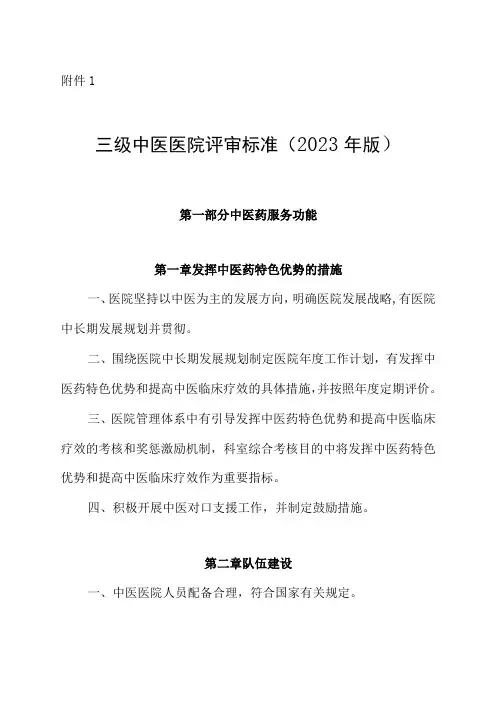 附件 1

三级中医医院评审标准（2023 年版）

第一部分中医药服务功能

第一章发挥中医药特色优势的措施

一、医院坚持以中医为主的发展方向，明确医院发展战略，有医院中长期发展规划并贯彻。

二、围绕医院中长期发展规划制定医院年度工作计划，有发挥中医药特色优势和提高中医临床疗效的具体措施，并按照年度定期评价。

三、医院管理体系中有引导发挥中医药特色优势和提高中医临床疗效的考核和奖惩激励机制，科室综合考核目的中将发挥中医药特色优势和提高中医临床疗效作为重要指标。

四、积极开展中医对口支援工作，并制定鼓励措施。

第二章队伍建设

一、中医医院人员配备合理，符合国家有关规定。